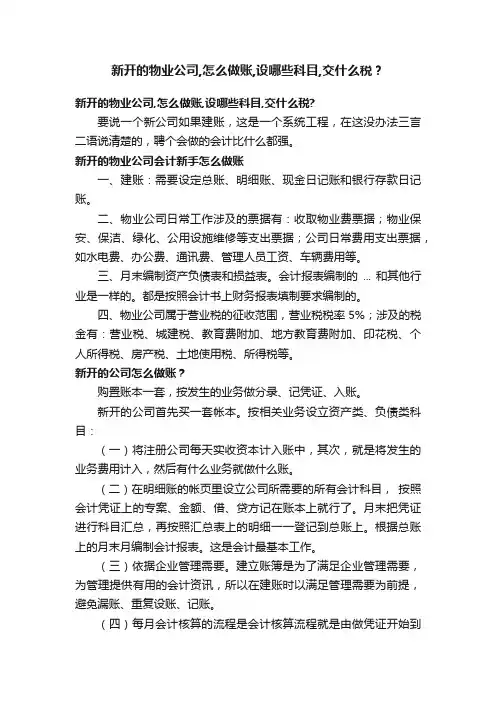 新开的物业公司,怎么做账,设哪些科目,交什么税？

新开的物业公司,怎么做账,设哪些科目,交什么税?

要说一个新公司如果建账，这是一个系统工程，在这没办法三言二语说清楚的，聘个会做的会计比什么都强。

新开的物业公司会计新手怎么做账

一、建账：需要设定总账、明细账、现金日记账和银行存款日记账。

二、物业公司日常工作涉及的票据有：收取物业费票据；物业保安、保洁、绿化、公用设施维修等支出票据；公司日常费用支出票据，如水电费、办公费、通讯费、管理人员工资、车辆费用等。

三、月末编制资产负债表和损益表。会计报表编制的 ... 和其他行业是一样的。都是按照会计书上财务报表填制要求编制的。

四、物业公司属于营业税的征收范围，营业税税率 5%；涉及的税金有：营业税、城建税、教育费附加、地方教育费附加、印花税、个人所得税、房产税、土地使用税、所得税等。

新开的公司怎么做账？

购置账本一套，按发生的业务做分录、记凭证、入账。

新开的公司首先买一套帐本。按相关业务设立资产类、负债类科目：

（一）将注册公司每天实收资本计入账中，其次，就是将发生的业务费用计入，然后有什么业务就做什么账。

（二）在明细账的帐页里设立公司所需要的所有会计科目， 按照会计凭证上的专案、金额、借、贷方记在账本上就行了。月末把凭证进行科目汇总，再按照汇总表上的明细一一登记到总账上。根据总账上的月末月编制会计报表。这是会计最基本工作。

（三）依据企业管理需要。建立账簿是为了满足企业管理需要，为管理提供有用的会计资讯，所以在建账时以满足管理需要为前提，避免漏账、重复设账、记账。

（四）每月会计核算的流程是会计核算流程就是由做凭证开始到